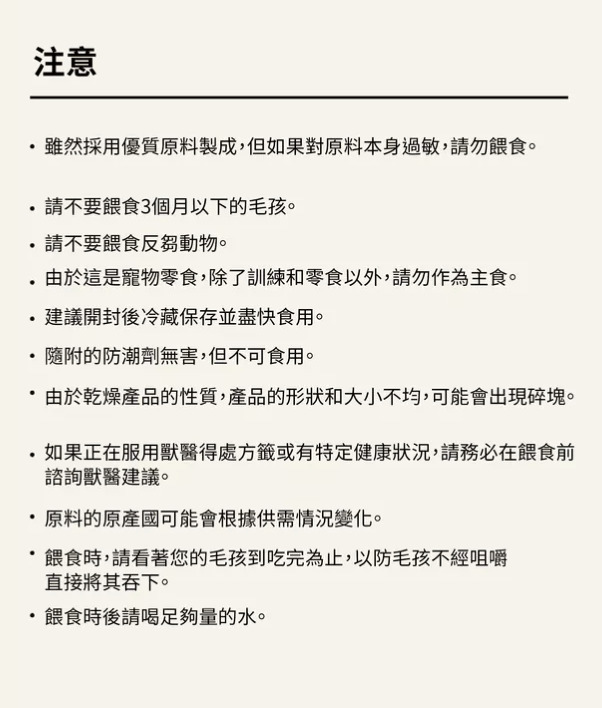 注意

• 雖然採用優質原料製成，但如果對原料本身過敏，請勿餵食。

• 請不要餵食3個月以下的毛孩。

• 請不要餵食反芻動物。

• 由於這是寵物零食，除了訓練和零食以外，請勿作為主食。

• 建議開封後冷藏保存並盡快食用。

• 隨附的防潮劑無害，但不可食用。

• 由於乾燥產品的性質，產品的形狀和大小不均，可能會出現碎塊。

• 如果正在服用獸醫得處方籤或有特定健康狀況，請務必在餵食前諮詢獸醫建議。

• 原料的原產國可能會根據供需情況變化。

• 餵食時，請看著您的毛孩到吃完為止，以防毛孩不經咀嚼直接將其吞下。

• 餵食時後請喝足夠量的水。